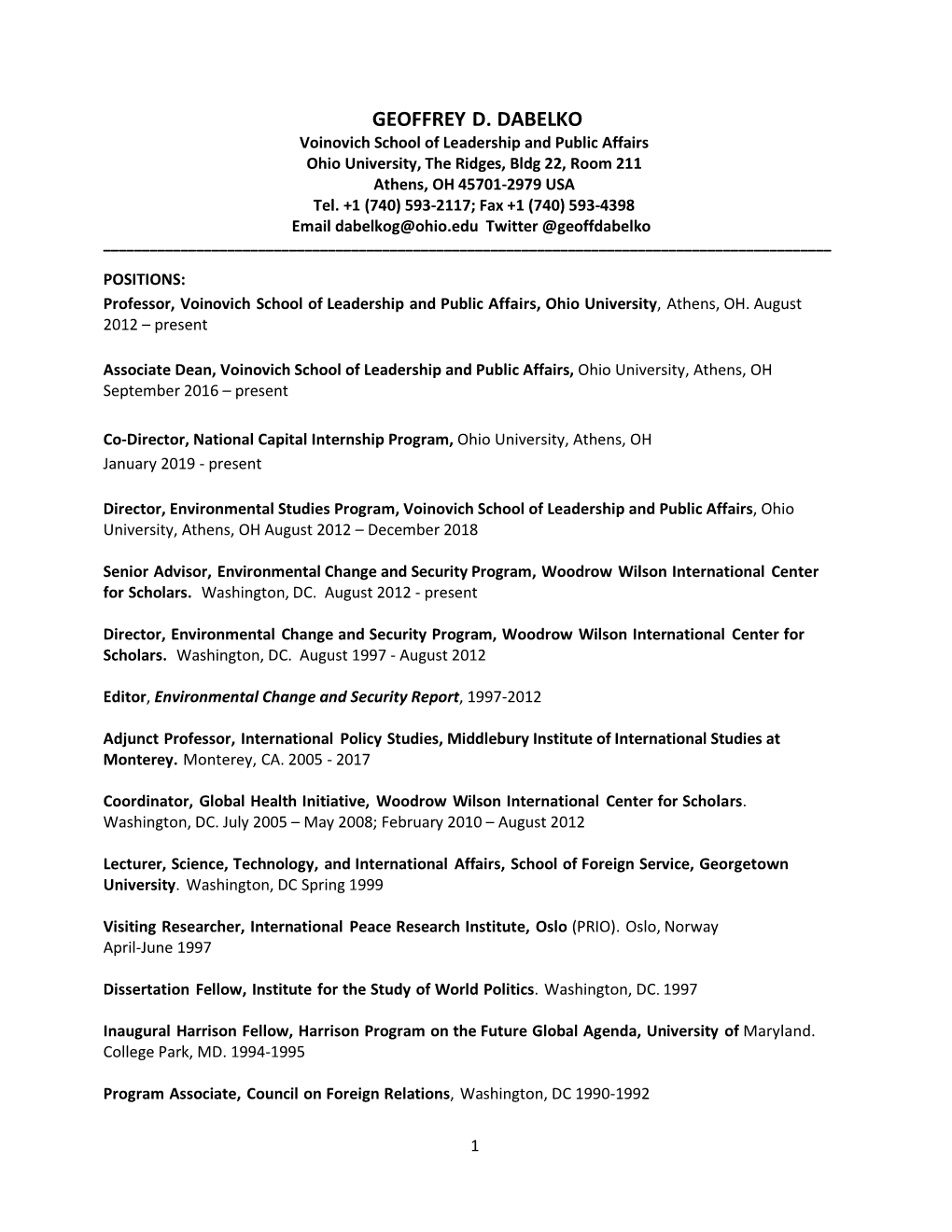 GEOFFREY D. DABELKO
Voinovich School of Leadership and Public Affairs
Ohio University, The Ridges, Bldg 22, Room 211
Athens, OH 45701-2979 USA
Tel. +1 (740) 593-2117; Fax +1 (740) 593-4398
Email dabelkog@ohio.edu Twitter @geoffdabelko

POSITIONS:
Professor, Voinovich School of Leadership and Public Affairs, Ohio University, Athens, OH. August 2012 – present

Associate Dean, Voinovich School of Leadership and Public Affairs, Ohio University, Athens, OH September 2016 – present

Co-Director, National Capital Internship Program, Ohio University, Athens, OH January 2019 - present

Director, Environmental Studies Program, Voinovich School of Leadership and Public Affairs, Ohio University, Athens, OH August 2012 – December 2018

Senior Advisor, Environmental Change and Security Program, Woodrow Wilson International Center for Scholars. Washington, DC. August 2012 - present

Director, Environmental Change and Security Program, Woodrow Wilson International Center for Scholars. Washington, DC. August 1997 - August 2012

Editor, Environmental Change and Security Report, 1997-2012

Adjunct Professor, International Policy Studies, Middlebury Institute of International Studies at Monterey. Monterey, CA. 2005 - 2017

Coordinator, Global Health Initiative, Woodrow Wilson International Center for Scholars. Washington, DC. July 2005 – May 2008; February 2010 – August 2012

Lecturer, Science, Technology, and International Affairs, School of Foreign Service, Georgetown University. Washington, DC Spring 1999

Visiting Researcher, International Peace Research Institute, Oslo (PRIO). Oslo, Norway April-June 1997

Dissertation Fellow, Institute for the Study of World Politics. Washington, DC. 1997

Inaugural Harrison Fellow, Harrison Program on the Future Global Agenda, University of Maryland. College Park, MD. 1994-1995

Program Associate, Council on Foreign Relations, Washington, DC 1990-1992

1